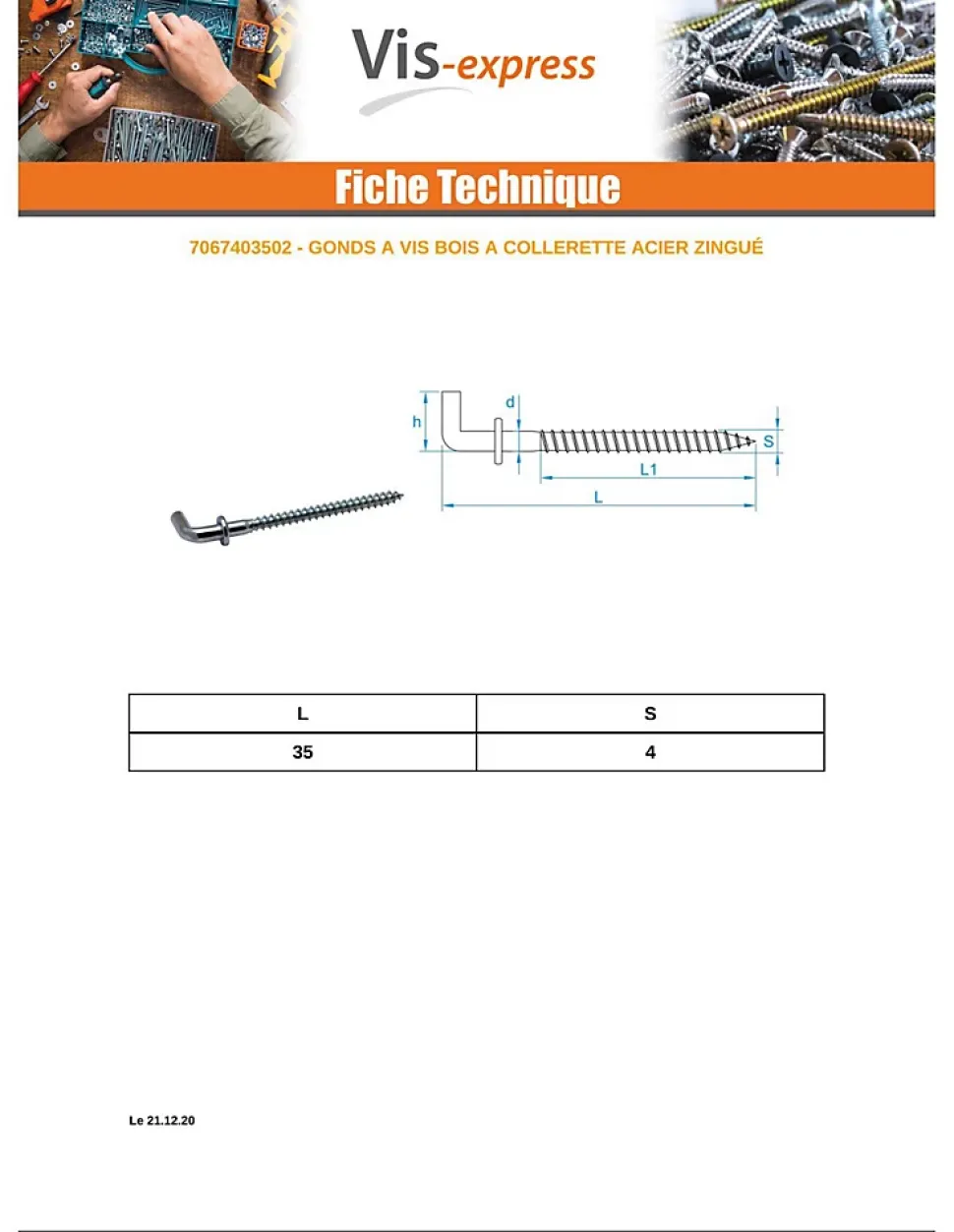 Vis-express

Fiche Technique

7067403502 - GONDS A VIS BOIS A COLLERETTE ACIER ZINGUÉ

h
d
S
L1
L

| L | S |
|---|---|
| 35 | 4 |

Le 21.12.20